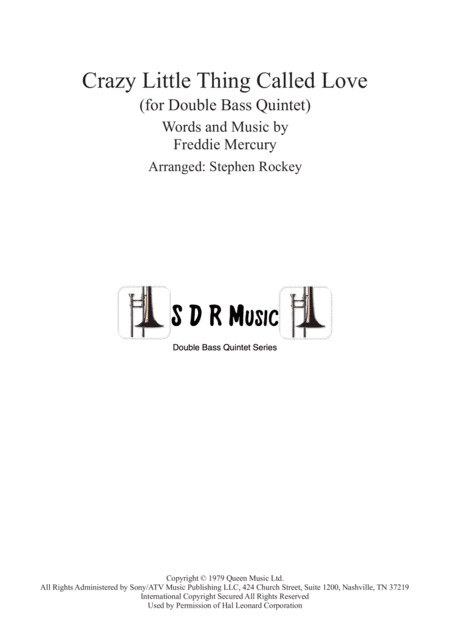 Crazy Little Thing Called Love
(for Double Bass Quintet)
Words and Music by
Freddie Mercury
Arranged: Stephen Rockey

S D R Music
Double Bass Quintet Series

Copyright © 1979 Queen Music Ltd.
All Rights Administered by Sony/ATV Music Publishing LLC, 424 Church Street, Suite 1200, Nashville, TN 37219
International Copyright Secured All Rights Reserved
Used by Permission of Hal Leonard Corporation